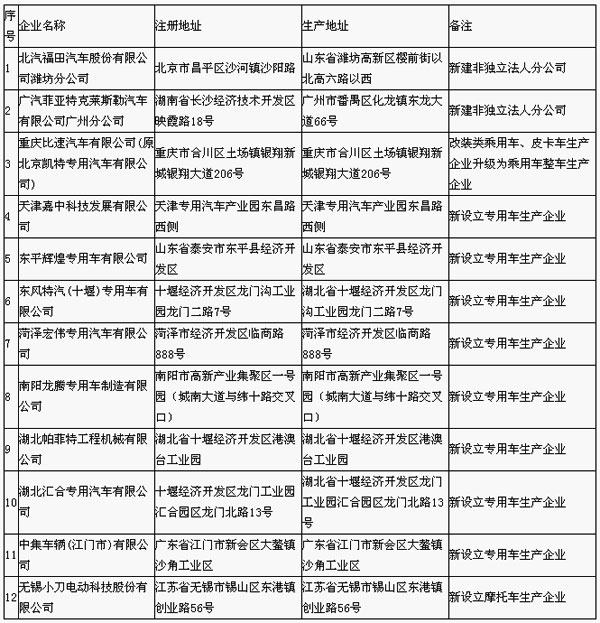 | 序号 | 企业名称 | 注册地址 | 生产地址 | 备注 |
|---|---|---|---|---|
| 1 | 北汽福田汽车股份有限公司潍坊分公司 | 北京市昌平区沙河镇沙阳路 | 山东省潍坊高新区樱前街以北高六路以西 | 新建非独立法人分公司 |
| 2 | 广汽菲亚特克莱斯勒汽车有限公司广州分公司 | 湖南省长沙经济技术开发区映霞路18号 | 广州市番禺区化龙镇东龙大道66号 | 新建非独立法人分公司 |
| 3 | 重庆比速汽车有限公司(原北京凯特专用汽车有限公司) | 重庆市合川区土场镇银翔新城银翔大道206号 | 重庆市合川区土场镇银翔新城银翔大道206号 | 改装类乘用车、皮卡车生产企业升级为乘用车整车生产企业 |
| 4 | 天津嘉中科技发展有限公司 | 天津专用汽车产业园东昌路西侧 | 天津专用汽车产业园东昌路西侧 | 新设立专用车生产企业 |
| 5 | 东平辉煌专用车有限公司 | 山东省泰安市东平县经济开发区 | 山东省泰安市东平县经济开发区 | 新设立专用车生产企业 |
| 6 | 东风特汽(十堰)专用车有限公司 | 十堰经济开发区龙门沟工业园龙门二路7号 | 湖北省十堰经济开发区龙门沟工业园龙门二路7号 | 新设立专用车生产企业 |
| 7 | 菏泽宏伟专用汽车有限公司 | 菏泽市经济开发区临商路888号 | 菏泽市经济开发区临商路888号 | 新设立专用车生产企业 |
| 8 | 南阳龙腾专用车制造有限公司 | 南阳市高新产业集聚区一号园（城南大道与纬十路交叉口） | 南阳市高新产业集聚区一号园（城南大道与纬十路交叉口） | 新设立专用车生产企业 |
| 9 | 湖北帕菲特工程机械有限公司 | 湖北省十堰经济开发区港澳台工业园 | 湖北省十堰经济开发区港澳台工业园 | 新设立专用车生产企业 |
| 10 | 湖北汇合专用汽车有限公司 | 十堰经济开发区龙门工业园汇合园区龙门北路13号 | 湖北省十堰经济开发区龙门工业园汇合园区龙门北路13号 | 新设立专用车生产企业 |
| 11 | 中集车辆(江门市)有限公司 | 广东省江门市新会区大鳌镇沙角工业区 | 广东省江门市新会区大鳌镇沙角工业区 | 新设立专用车生产企业 |
| 12 | 无锡小刀电动科技股份有限公司 | 江苏省无锡市锡山区东港镇创业路56号 | 江苏省无锡市锡山区东港镇创业路56号 | 新设立摩托车生产企业 |